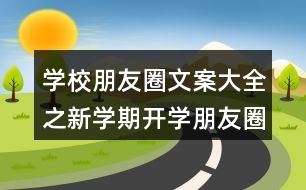 学校朋友圈文案大全之新学期开学朋友圈